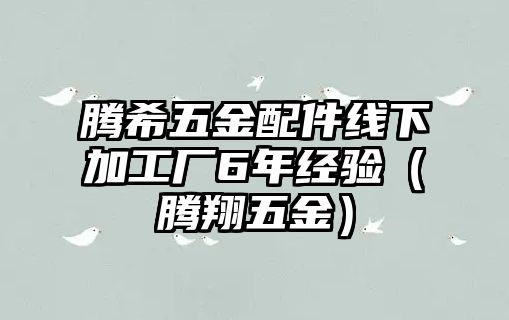 腾希五金配件线下加工厂6年经验（腾翔五金）